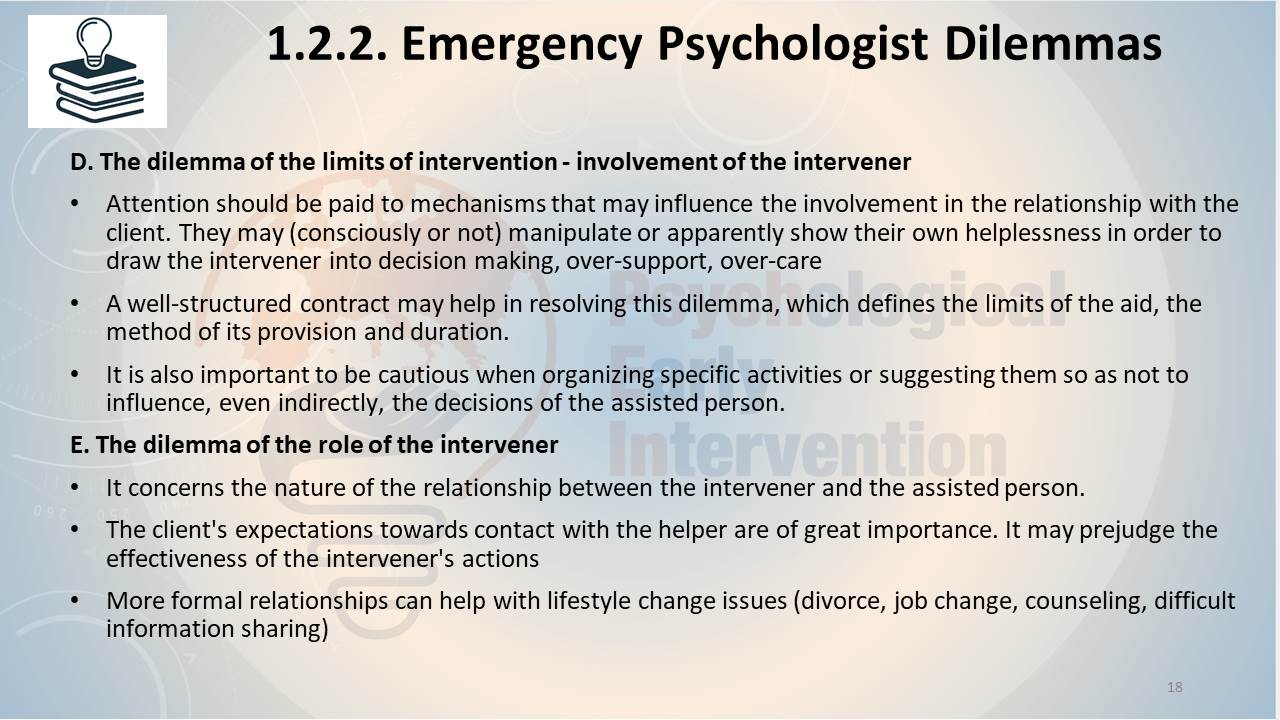 1.2.2. Emergency Psychologist Dilemmas

D. The dilemma of the limits of intervention - involvement of the intervener

• Attention should be paid to mechanisms that may influence the involvement in the relationship with the client. They may (consciously or not) manipulate or apparently show their own helplessness in order to draw the intervener into decision making, over-support, over-care

• A well-structured contract may help in resolving this dilemma, which defines the limits of the aid, the method of its provision and duration.

• It is also important to be cautious when organizing specific activities or suggesting them so as not to influence, even indirectly, the decisions of the assisted person.

E. The dilemma of the role of the intervener

• It concerns the nature of the relationship between the intervener and the assisted person.

• The client's expectations towards contact with the helper are of great importance. It may prejudge the effectiveness of the intervener's actions

• More formal relationships can help with lifestyle change issues (divorce, job change, counseling, difficult information sharing)

Psychological Early Intervention

18